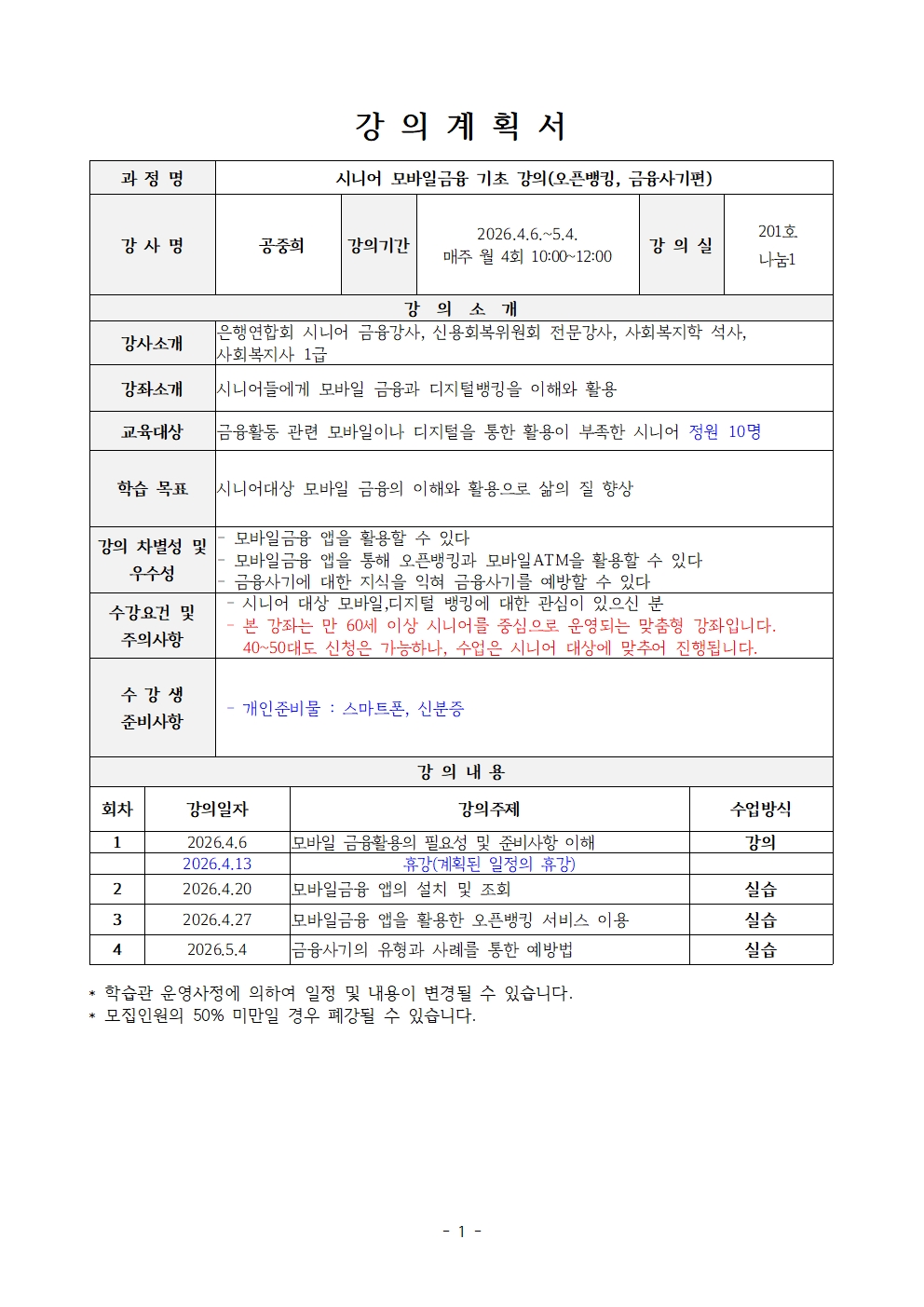 강 의 계 획 서

과 정 명
시니어 모바일금융 기초 강의(오픈뱅킹, 금융사기편)

강 사 명
공중희
강의기간
2026.4.6.~5.4.
매주 월 4회 10:00~12:00
강 의 실
201호
나눔1

강 의 소 개

강사소개
은행연합회 시니어 금융강사, 신용회복위원회 전문강사, 사회복지학 석사, 사회복지사 1급

강좌소개
시니어들에게 모바일 금융과 디지털뱅킹을 이해와 활용

교육대상
금융활동 관련 모바일이나 디지털을 통한 활용이 부족한 시니어 정원 10명

학습 목표
시니어대상 모바일 금융의 이해와 활용으로 삶의 질 향상

강의 차별성 및 우수성
- 모바일금융 앱을 활용할 수 있다
- 모바일금융 앱을 통해 오픈뱅킹과 모바일ATM을 활용할 수 있다
- 금융사기에 대한 지식을 익혀 금융사기를 예방할 수 있다

수강요건 및 주의사항
- 시니어 대상 모바일,디지털 뱅킹에 대한 관심이 있으신 분
- 본 강좌는 만 60세 이상 시니어를 중심으로 운영되는 맞춤형 강좌입니다. 40~50대도 신청은 가능하나, 수업은 시니어 대상에 맞추어 진행됩니다.

수 강 생 준비사항
- 개인준비물 : 스마트폰, 신분증

강 의 내 용

| 회차 | 강의일자 | 강의주제 | 수업방식 |
|---|---|---|---|
| 1 | 2026.4.6 | 모바일 금융활용의 필요성 및 준비사항 이해 | 강의 |
|  | 2026.4.13 | 휴강(계획된 일정의 휴강) |  |
| 2 | 2026.4.20 | 모바일금융 앱의 설치 및 조회 | 실습 |
| 3 | 2026.4.27 | 모바일금융 앱을 활용한 오픈뱅킹 서비스 이용 | 실습 |
| 4 | 2026.5.4 | 금융사기의 유형과 사례를 통한 예방법 | 실습 |

* 학습관 운영사정에 의하여 일정 및 내용이 변경될 수 있습니다.
* 모집인원의 50% 미만일 경우 폐강될 수 있습니다.

- 1 -